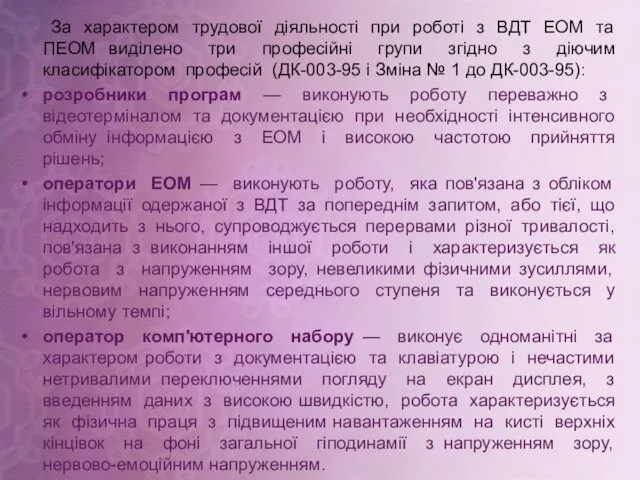 За характером трудової діяльності при роботі з ВДТ ЕОМ та ПЕОМ виділено три професійні групи згідно з діючим класифікатором професій (ДК-003-95 і Зміна № 1 до ДК-003-95):

• розробники програм — виконують роботу переважно з відеотерміналом та документацією при необхідності інтенсивного обміну інформацією з ЕОМ і високою частотою прийняття рішень;

• оператори ЕОМ — виконують роботу, яка пов'язана з обліком інформації одержаної з ВДТ за попереднім запитом, або тієї, що надходить з нього, супроводжується перервами різної тривалості, пов'язана з виконанням іншої роботи і характеризується як робота з напруженням зору, невеликими фізичними зусиллями, нервовим напруженням середнього ступеня та виконується у вільному темпі;

• оператор комп'ютерного набору — виконує одноманітні за характером роботи з документацією та клавіатурою і нечастими нетривалими переключеннями погляду на екран дисплея, з введенням даних з високою швидкістю, робота характеризується як фізична праця з підвищеним навантаженням на кисті верхніх кінцівок на фоні загальної гіподинамії з напруженням зору, нервово-емоційним напруженням.